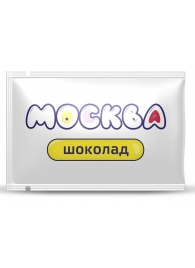 МОСКВА

шоколад